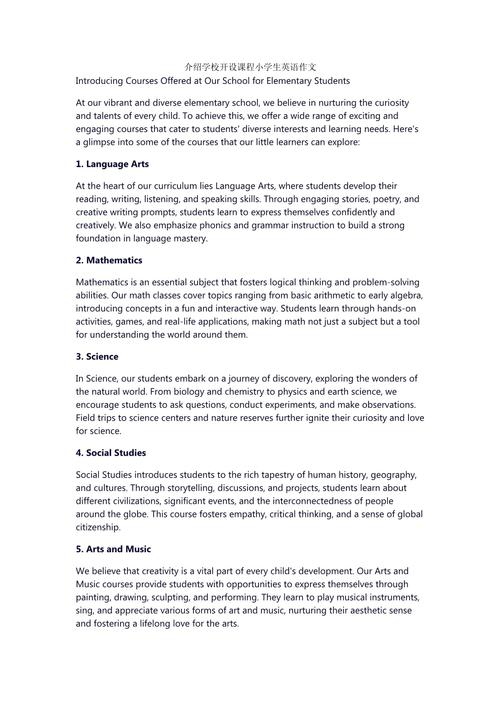 介绍学校开设课程小学生英语作文
Introducing Courses Offered at Our School for Elementary Students

At our vibrant and diverse elementary school, we believe in nurturing the curiosity and talents of every child. To achieve this, we offer a wide range of exciting and engaging courses that cater to students' diverse interests and learning needs. Here's a glimpse into some of the courses that our little learners can explore:

1. Language Arts

At the heart of our curriculum lies Language Arts, where students develop their reading, writing, listening, and speaking skills. Through engaging stories, poetry, and creative writing prompts, students learn to express themselves confidently and creatively. We also emphasize phonics and grammar instruction to build a strong foundation in language mastery.

2. Mathematics

Mathematics is an essential subject that fosters logical thinking and problem-solving abilities. Our math classes cover topics ranging from basic arithmetic to early algebra, introducing concepts in a fun and interactive way. Students learn through hands-on activities, games, and real-life applications, making math not just a subject but a tool for understanding the world around them.

3. Science

In Science, our students embark on a journey of discovery, exploring the wonders of the natural world. From biology and chemistry to physics and earth science, we encourage students to ask questions, conduct experiments, and make observations. Field trips to science centers and nature reserves further ignite their curiosity and love for science.

4. Social Studies

Social Studies introduces students to the rich tapestry of human history, geography, and cultures. Through storytelling, discussions, and projects, students learn about different civilizations, significant events, and the interconnectedness of people around the globe. This course fosters empathy, critical thinking, and a sense of global citizenship.

5. Arts and Music

We believe that creativity is a vital part of every child's development. Our Arts and Music courses provide students with opportunities to express themselves through painting, drawing, sculpting, and performing. They learn to play musical instruments, sing, and appreciate various forms of art and music, nurturing their aesthetic sense and fostering a lifelong love for the arts.